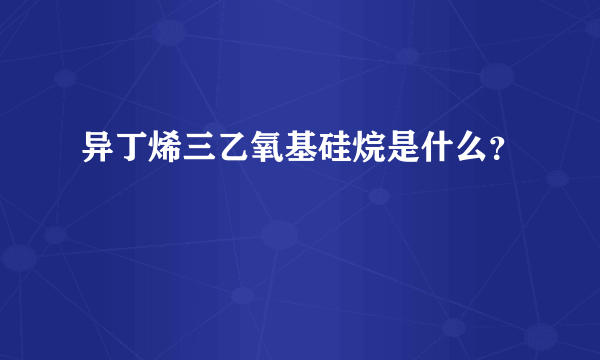 异丁烯三乙氧基硅烷是什么?